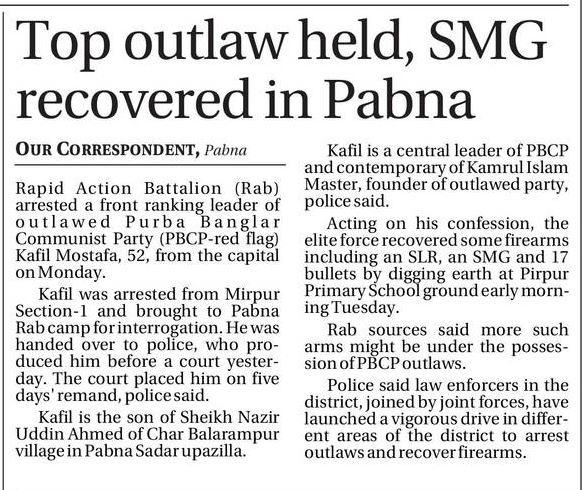 Top outlaw held, SMG recovered in Pabna

OUR CORRESPONDENT, Pabna

Rapid Action Battalion (Rab) arrested a front ranking leader of outlawed Purba Banglar Communist Party (PBCP-red flag) Kafil Mostafa, 52, from the capital on Monday.

Kafil was arrested from Mirpur Section-1 and brought to Pabna Rab camp for interrogation. He was handed over to police, who produced him before a court yesterday. The court placed him on five days' remand, police said.

Kafil is the son of Sheikh Nazir Uddin Ahmed of Char Balarampur village in Pabna Sadar upazilla.

Kafil is a central leader of PBCP and contemporary of Kamrul Islam Master, founder of outlawed party, police said.

Acting on his confession, the elite force recovered some firearms including an SLR, an SMG and 17 bullets by digging earth at Pirpur Primary School ground early morning Tuesday.

Rab sources said more such arms might be under the possession of PBCP outlaws.

Police said law enforcers in the district, joined by joint forces, have launched a vigorous drive in different areas of the district to arrest outlaws and recover firearms.